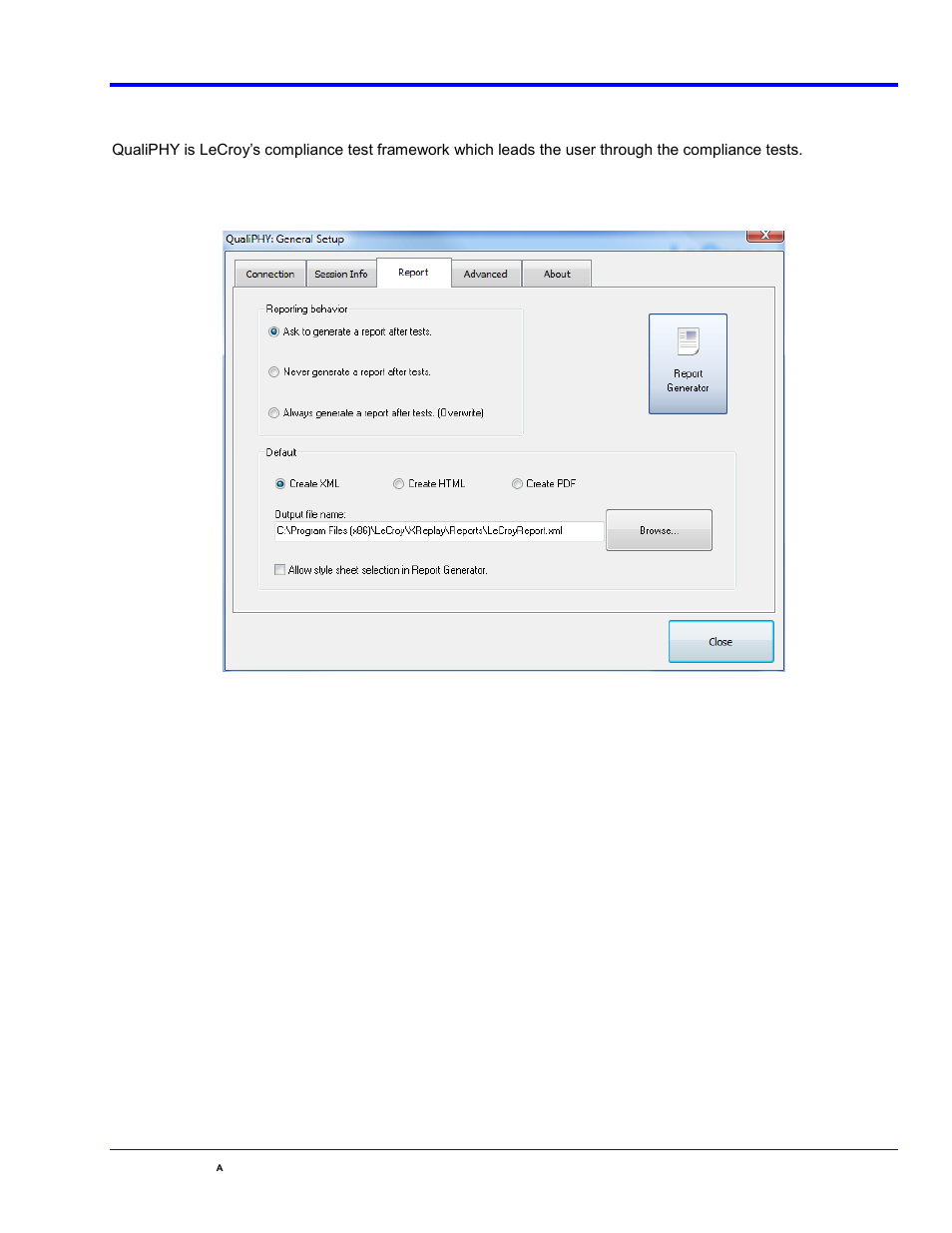 QualiPHY is LeCroy's compliance test framework which leads the user through the compliance tests.

QualiPHY: General Setup

Connection
Session Info
Report
Advanced
About

Reporting behavior
Ask to generate a report after tests.
Never generate a report after tests.
Always generate a report after tests. (Overwrite)

Report Generator

Default
Create XML
Create HTML
Create PDF
Output file name:
C:\Program Files (x86)\LeCroy\XReplay\Reports\LeCroyReport.xml
Browse...
Allow style sheet selection in Report Generator.

Close

A